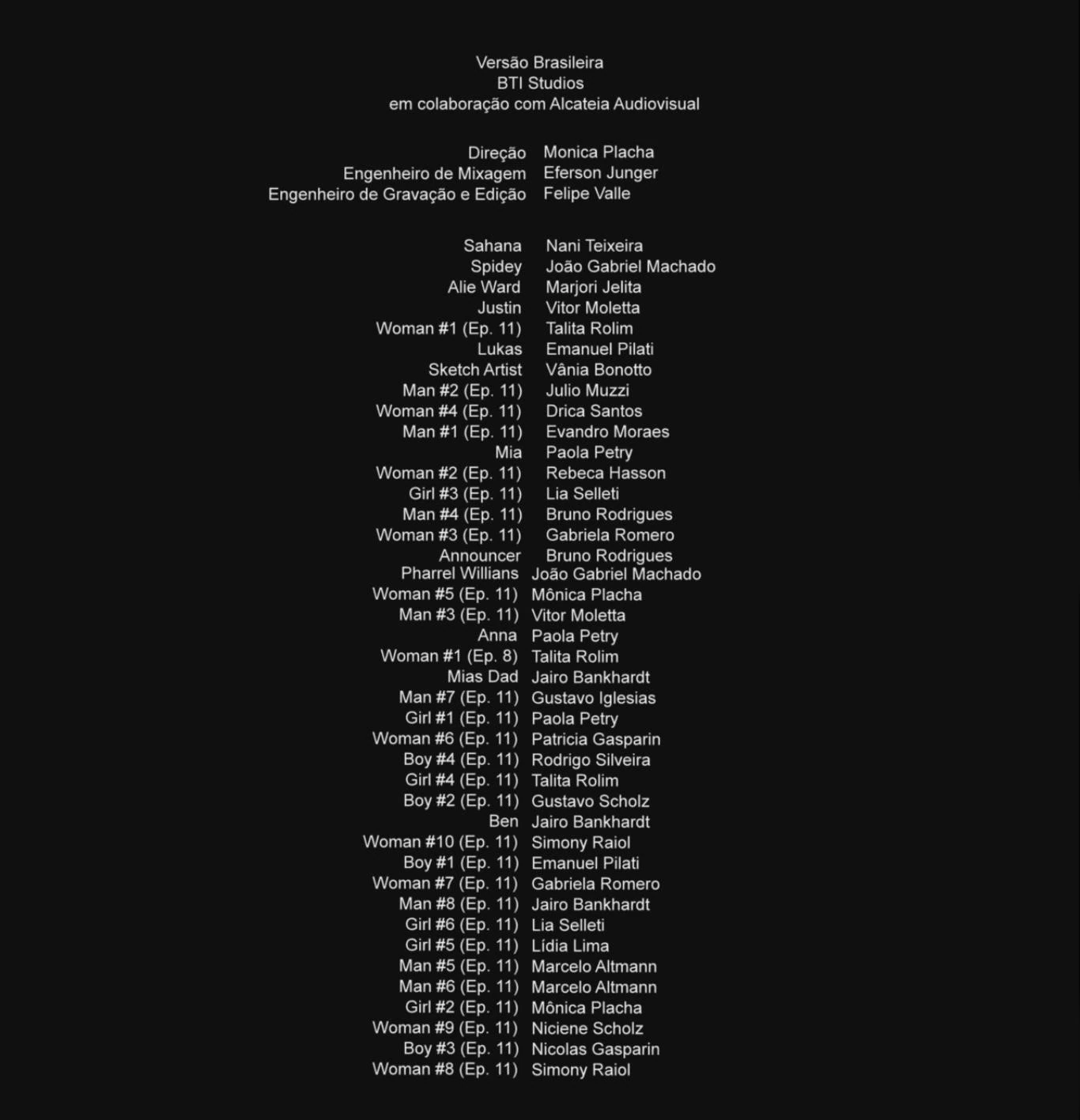 Versão Brasileira
BTI Studios
em colaboração com Alcateia Audiovisual

Direção Monica Placha
Engenheiro de Mixagem Eferson Junger
Engenheiro de Gravação e Edição Felipe Valle

Sahana Nani Teixeira
Spidey João Gabriel Machado
Alie Ward Marjori Jelita
Justin Vitor Moletta
Woman #1 (Ep. 11) Talita Rolim
Lukas Emanuel Pilati
Sketch Artist Vânia Bonotto
Man #2 (Ep. 11) Julio Muzzi
Woman #4 (Ep. 11) Drica Santos
Man #1 (Ep. 11) Evandro Moraes
Mia Paola Petry
Woman #2 (Ep. 11) Rebeca Hasson
Girl #3 (Ep. 11) Lia Selleti
Man #4 (Ep. 11) Bruno Rodrigues
Woman #3 (Ep. 11) Gabriela Romero
Announcer Bruno Rodrigues
Pharrel Willians João Gabriel Machado
Woman #5 (Ep. 11) Mônica Placha
Man #3 (Ep. 11) Vitor Moletta
Anna Paola Petry
Woman #1 (Ep. 8) Talita Rolim
Mias Dad Jairo Bankhardt
Man #7 (Ep. 11) Gustavo Iglesias
Girl #1 (Ep. 11) Paola Petry
Woman #6 (Ep. 11) Patricia Gasparin
Boy #4 (Ep. 11) Rodrigo Silveira
Girl #4 (Ep. 11) Talita Rolim
Boy #2 (Ep. 11) Gustavo Scholz
Ben Jairo Bankhardt
Woman #10 (Ep. 11) Simony Raiol
Boy #1 (Ep. 11) Emanuel Pilati
Woman #7 (Ep. 11) Gabriela Romero
Man #8 (Ep. 11) Jairo Bankhardt
Girl #6 (Ep. 11) Lia Selleti
Girl #5 (Ep. 11) Lídia Lima
Man #5 (Ep. 11) Marcelo Altmann
Man #6 (Ep. 11) Marcelo Altmann
Girl #2 (Ep. 11) Mônica Placha
Woman #9 (Ep. 11) Niciene Scholz
Boy #3 (Ep. 11) Nicolas Gasparin
Woman #8 (Ep. 11) Simony Raiol